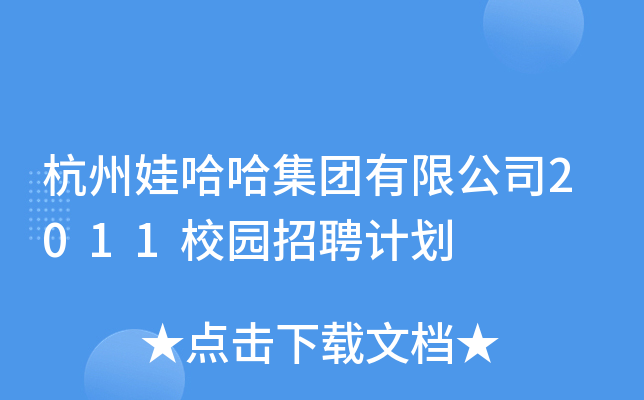 杭州娃哈哈集团有限公司2011校园招聘计划

★点击下载文档★